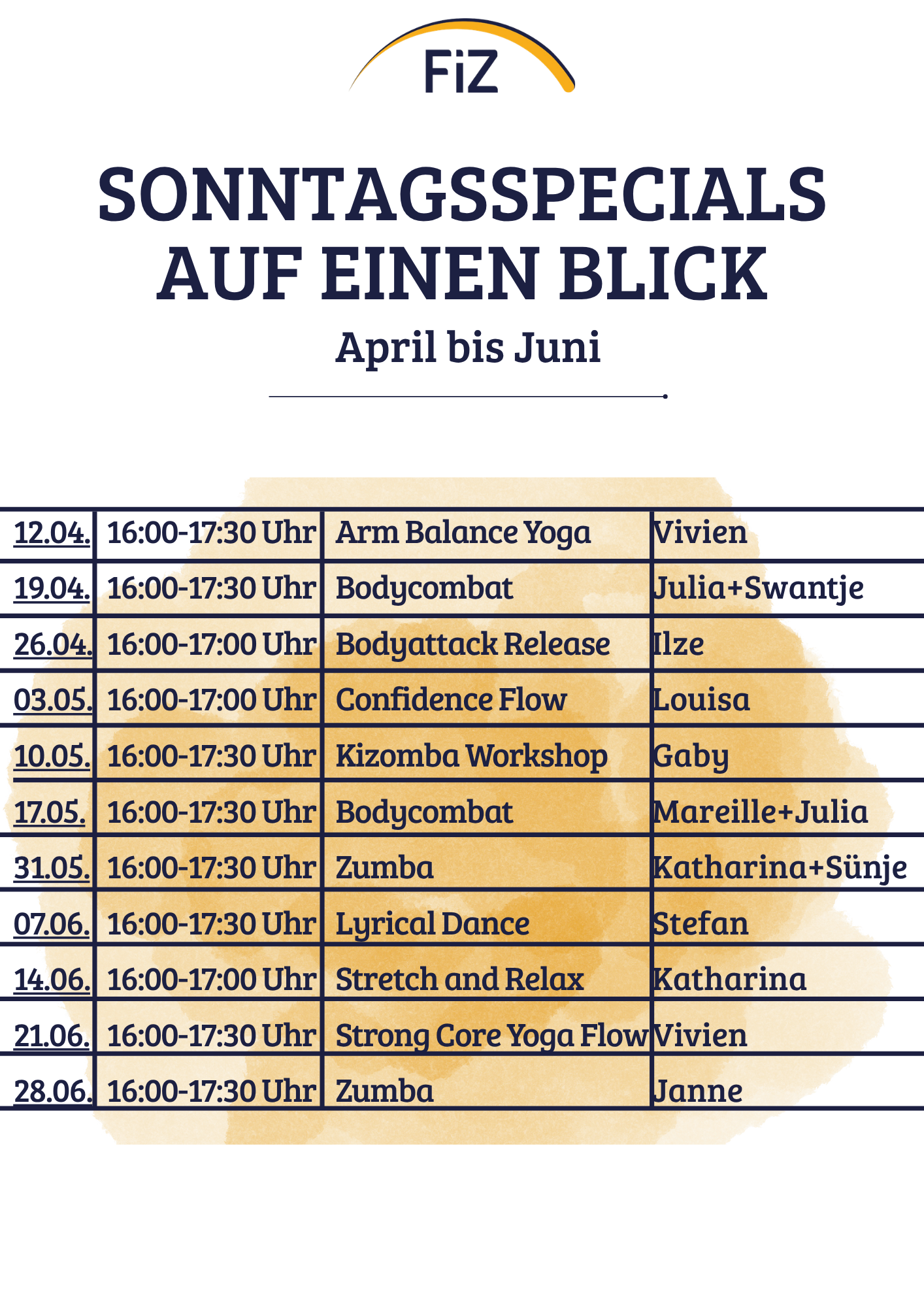 FiZ

SONNTAGSSPECIALS
AUF EINEN BLICK

April bis Juni

| 12.04. | 16:00-17:30 Uhr | Arm Balance Yoga | Vivien |
|---|---|---|---|
| 19.04. | 16:00-17:30 Uhr | Bodycombat | Julia+Swantje |
| 26.04. | 16:00-17:00 Uhr | Bodyattack Release | Ilze |
| 03.05. | 16:00-17:00 Uhr | Confidence Flow | Louisa |
| 10.05. | 16:00-17:30 Uhr | Kizomba Workshop | Gaby |
| 17.05. | 16:00-17:30 Uhr | Bodycombat | Mareille+Julia |
| 31.05. | 16:00-17:30 Uhr | Zumba | Katharina+Sünje |
| 07.06. | 16:00-17:30 Uhr | Lyrical Dance | Stefan |
| 14.06. | 16:00-17:00 Uhr | Stretch and Relax | Katharina |
| 21.06. | 16:00-17:30 Uhr | Strong Core Yoga Flow | Vivien |
| 28.06. | 16:00-17:30 Uhr | Zumba | Janne |